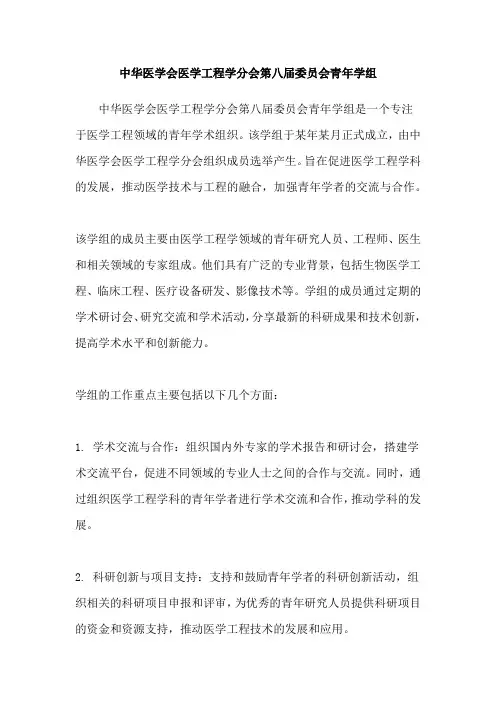 中华医学会医学工程学分会第八届委员会青年学组

中华医学会医学工程学分会第八届委员会青年学组是一个专注于医学工程领域的青年学术组织。该学组于某年某月正式成立，由中华医学会医学工程学分会组织成员选举产生。旨在促进医学工程学科的发展，推动医学技术与工程的融合，加强青年学者的交流与合作。

该学组的成员主要由医学工程学领域的青年研究人员、工程师、医生和相关领域的专家组成。他们具有广泛的专业背景，包括生物医学工程、临床工程、医疗设备研发、影像技术等。学组的成员通过定期的学术研讨会、研究交流和学术活动，分享最新的科研成果和技术创新，提高学术水平和创新能力。

学组的工作重点主要包括以下几个方面：

1. 学术交流与合作：组织国内外专家的学术报告和研讨会，搭建学术交流平台，促进不同领域的专业人士之间的合作与交流。同时，通过组织医学工程学科的青年学者进行学术交流和合作，推动学科的发展。

2. 科研创新与项目支持：支持和鼓励青年学者的科研创新活动，组织相关的科研项目申报和评审，为优秀的青年研究人员提供科研项目的资金和资源支持，推动医学工程技术的发展和应用。